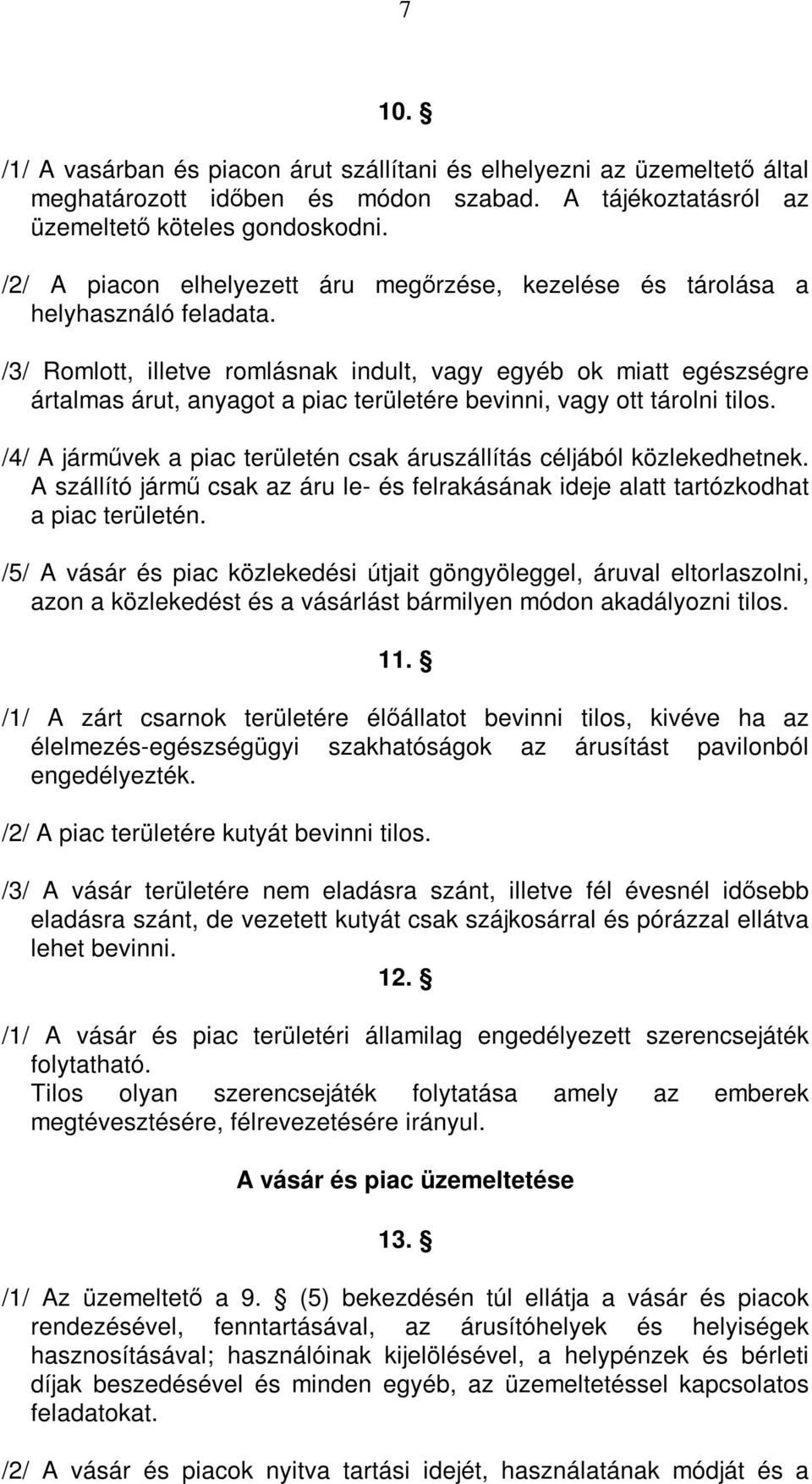 7

10. §

/1/ A vasárban és piacon árut szállítani és elhelyezni az üzemeltető által meghatározott időben és módon szabad. A tájékoztatásról az üzemeltető köteles gondoskodni.

/2/ A piacon elhelyezett áru megőrzése, kezelése és tárolása a helyhasználó feladata.

/3/ Romlott, illetve romlásnak indult, vagy egyéb ok miatt egészségre ártalmas árut, anyagot a piac területére bevinni, vagy ott tárolni tilos.

/4/ A járművek a piac területén csak áruszállítás céljából közlekedhetnek. A szállító jármű csak az áru le- és felrakásának ideje alatt tartózkodhat a piac területén.

/5/ A vásár és piac közlekedési útjait göngyöleggel, áruval eltorlaszolni, azon a közlekedést és a vásárlást bármilyen módon akadályozni tilos.

11. §

/1/ A zárt csarnok területére élőállatot bevinni tilos, kivéve ha az élelmezés-egészségügyi szakhatóságok az árusítást pavilonból engedélyezték.

/2/ A piac területére kutyát bevinni tilos.

/3/ A vásár területére nem eladásra szánt, illetve fél évesnél idősebb eladásra szánt, de vezetett kutyát csak szájkosárral és pórázzal ellátva lehet bevinni.

12. §

/1/ A vásár és piac területéri államilag engedélyezett szerencsejáték folytatható.
Tilos olyan szerencsejáték folytatása amely az emberek megtévesztésére, félrevezetésére irányul.

A vásár és piac üzemeltetése

13. §

/1/ Az üzemeltető a 9. § (5) bekezdésén túl ellátja a vásár és piacok rendezésével, fenntartásával, az árusítóhelyek és helyiségek hasznosításával; használóinak kijelölésével, a helypénzek és bérleti díjak beszedésével és minden egyéb, az üzemeltetéssel kapcsolatos feladatokat.

/2/ A vásár és piacok nyitva tartási idejét, használatának módját és a